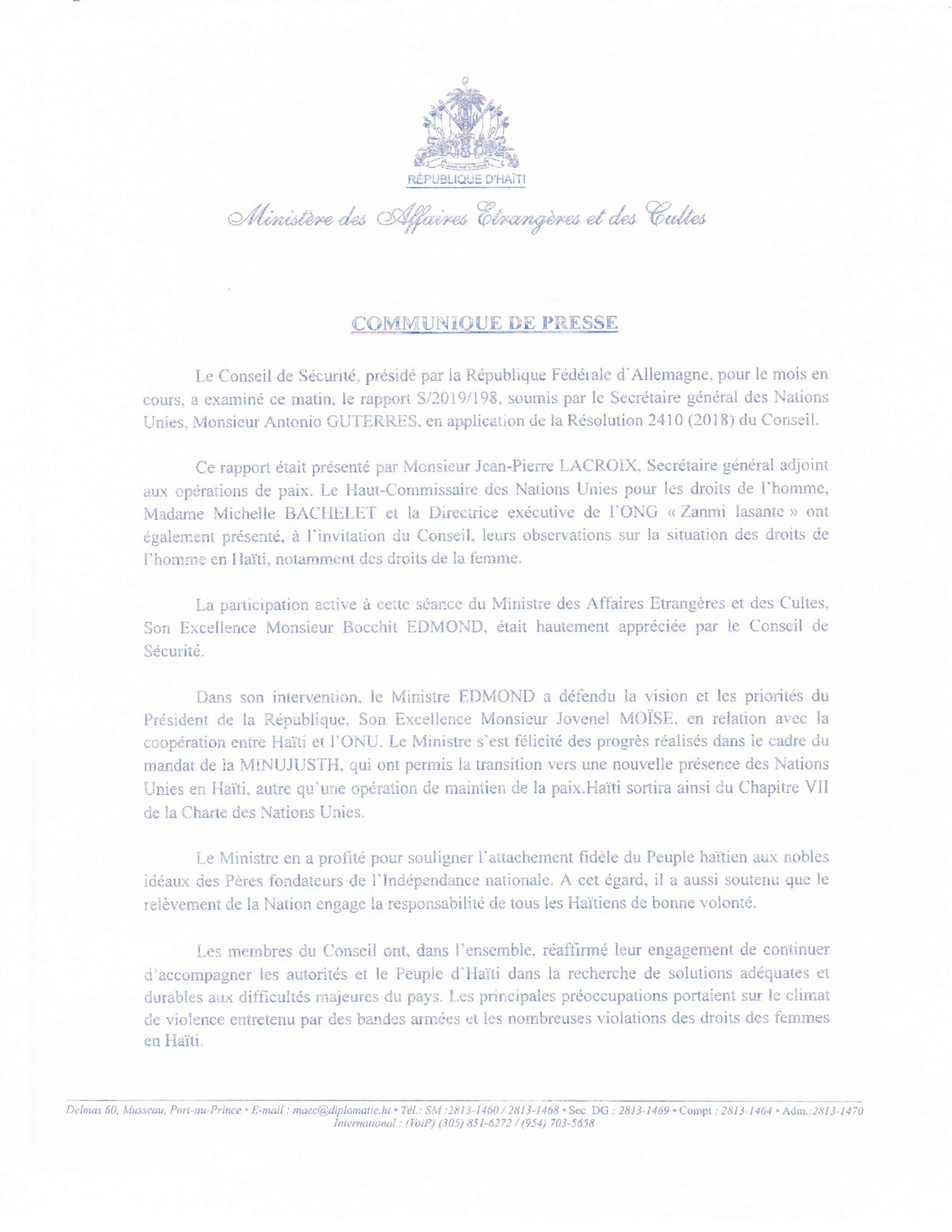 RÉPUBLIQUE D'HAÏTI

Ministère des Affaires Etrangères et des Cultes

COMMUNIQUE DE PRESSE

Le Conseil de Sécurité, présidé par la République Fédérale d'Allemagne, pour le mois en cours, a examiné ce matin, le rapport S/2019/198, soumis par le Secrétaire général des Nations Unies, Monsieur Antonio GUTERRES, en application de la Résolution 2410 (2018) du Conseil.

Ce rapport était présenté par Monsieur Jean-Pierre LACROIX, Secrétaire général adjoint aux opérations de paix. Le Haut-Commissaire des Nations Unies pour les droits de l'homme, Madame Michelle BACHELET et la Directrice exécutive de l'ONG « Zanmi lasante » ont également présenté, à l'invitation du Conseil, leurs observations sur la situation des droits de l'homme en Haïti, notamment des droits de la femme.

La participation active à cette séance du Ministre des Affaires Etrangères et des Cultes, Son Excellence Monsieur Bocchit EDMOND, était hautement appréciée par le Conseil de Sécurité.

Dans son intervention, le Ministre EDMOND a défendu la vision et les priorités du Président de la République, Son Excellence Monsieur Jovenel MOÏSE, en relation avec la coopération entre Haïti et l'ONU. Le Ministre s'est félicité des progrès réalisés dans le cadre du mandat de la MINUJUSTH, qui ont permis la transition vers une nouvelle présence des Nations Unies en Haïti, autre qu'une opération de maintien de la paix.Haïti sortira ainsi du Chapitre VII de la Charte des Nations Unies.

Le Ministre en a profité pour souligner l'attachement fidèle du Peuple haïtien aux nobles idéaux des Pères fondateurs de l'Indépendance nationale. A cet égard, il a aussi soutenu que le relèvement de la Nation engage la responsabilité de tous les Haïtiens de bonne volonté.

Les membres du Conseil ont, dans l'ensemble, réaffirmé leur engagement de continuer d'accompagner les autorités et le Peuple d'Haïti dans la recherche de solutions adéquates et durables aux difficultés majeures du pays. Les principales préoccupations portaient sur le climat de violence entretenu par des bandes armées et les nombreuses violations des droits des femmes en Haïti.

Delmas 60, Musseau, Port-au-Prince • E-mail : maec@diplomatie.ht • Tél.: SM :2813-1460 / 2813-1468 • Sec. DG : 2813-1469 • Compt : 2813-1464 • Adm.:2813-1470
International : (VoiP) (305) 851-6272 / (954) 703-5658